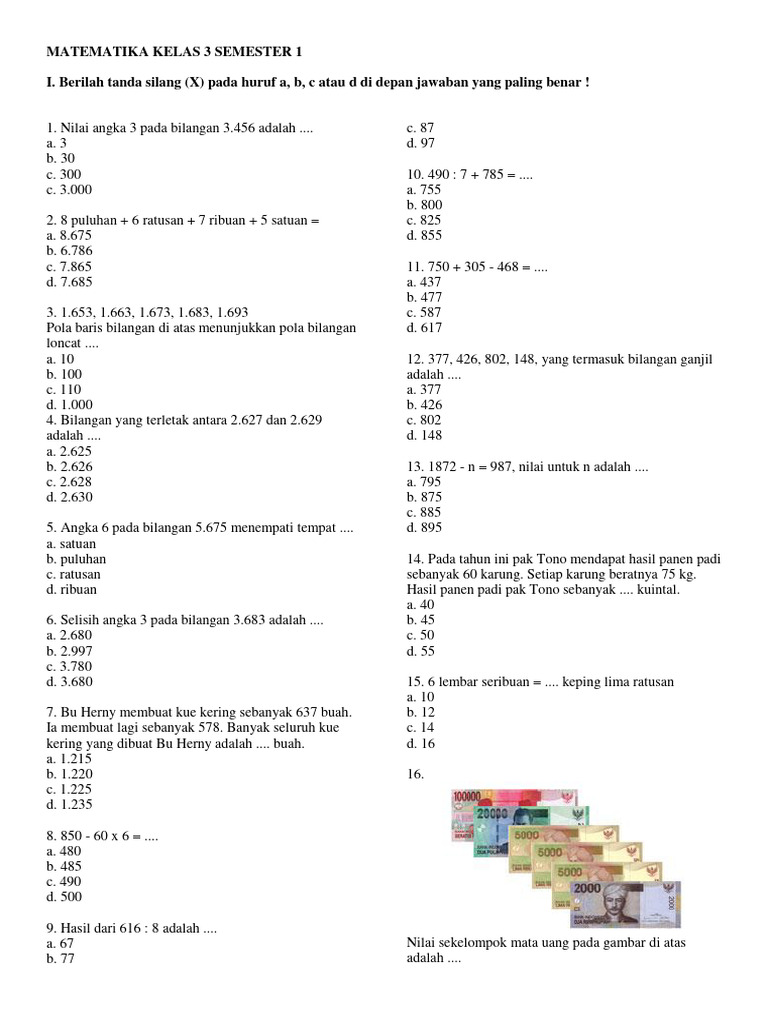 MATEMATIKA KELAS 3 SEMESTER 1

I. Berilah tanda silang (X) pada huruf a, b, c atau d di depan jawaban yang paling benar !

1. Nilai angka 3 pada bilangan 3.456 adalah ....
a. 3
b. 30
c. 300
c. 3.000

2. 8 puluhan + 6 ratusan + 7 ribuan + 5 satuan =
a. 8.675
b. 6.786
c. 7.865
d. 7.685

3. 1.653, 1.663, 1.673, 1.683, 1.693
Pola baris bilangan di atas menunjukkan pola bilangan loncat ....
a. 10
b. 100
c. 110
d. 1.000
4. Bilangan yang terletak antara 2.627 dan 2.629 adalah ....
a. 2.625
b. 2.626
c. 2.628
d. 2.630

5. Angka 6 pada bilangan 5.675 menempati tempat ....
a. satuan
b. puluhan
c. ratusan
d. ribuan

6. Selisih angka 3 pada bilangan 3.683 adalah ....
a. 2.680
b. 2.997
c. 3.780
d. 3.680

7. Bu Herny membuat kue kering sebanyak 637 buah. Ia membuat lagi sebanyak 578. Banyak seluruh kue kering yang dibuat Bu Herny adalah .... buah.
a. 1.215
b. 1.220
c. 1.225
d. 1.235

8. 850 - 60 x 6 = ....
a. 480
b. 485
c. 490
d. 500

9. Hasil dari 616 : 8 adalah ....
a. 67
b. 77
c. 87
d. 97

10. 490 : 7 + 785 = ....
a. 755
b. 800
c. 825
d. 855

11. 750 + 305 - 468 = ....
a. 437
b. 477
c. 587
d. 617

12. 377, 426, 802, 148, yang termasuk bilangan ganjil adalah ....
a. 377
b. 426
c. 802
d. 148

13. 1872 - n = 987, nilai untuk n adalah ....
a. 795
b. 875
c. 885
d. 895

14. Pada tahun ini pak Tono mendapat hasil panen padi sebanyak 60 karung. Setiap karung beratnya 75 kg. Hasil panen padi pak Tono sebanyak .... kuintal.
a. 40
b. 45
c. 50
d. 55

15. 6 lembar seribuan = .... keping lima ratusan
a. 10
b. 12
c. 14
d. 16

16.

100000
20000
5000
5000
5000
2000

Nilai sekelompok mata uang pada gambar di atas adalah ....